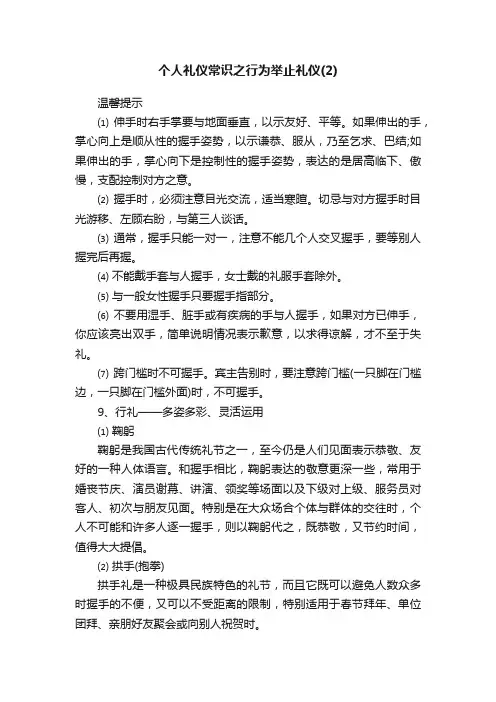 个人礼仪常识之行为举止礼仪(2)

温馨提示

⑴ 伸手时右手掌要与地面垂直，以示友好、平等。如果伸出的手，掌心向上是顺从性的握手姿势，以示谦恭、服从，乃至乞求、巴结;如果伸出的手，掌心向下是控制性的握手姿势，表达的是居高临下、傲慢，支配控制对方之意。

⑵ 握手时，必须注意目光交流，适当寒暄。切忌与对方握手时目光游移、左顾右盼，与第三人谈话。

⑶ 通常，握手只能一对一，注意不能几个人交叉握手，要等别人握完后再握。

⑷ 不能戴手套与人握手，女士戴的礼服手套除外。

⑸ 与一般女性握手只要握手指部分。

⑹ 不要用湿手、脏手或有疾病的手与人握手，如果对方已伸手，你应该亮出双手，简单说明情况表示歉意，以求得谅解，才不至于失礼。

⑺ 跨门槛时不可握手。宾主告别时，要注意跨门槛(一只脚在门槛边，一只脚在门槛外面)时，不可握手。

9、行礼——多姿多彩、灵活运用

⑴ 鞠躬

鞠躬是我国古代传统礼节之一，至今仍是人们见面表示恭敬、友好的一种人体语言。和握手相比，鞠躬表达的敬意更深一些，常用于婚丧节庆、演员谢幕、讲演、领奖等场面以及下级对上级、服务员对客人、初次与朋友见面。特别是在大众场合个体与群体的交往时，个人不可能和许多人逐一握手，则以鞠躬代之，既恭敬，又节约时间，值得大大提倡。

⑵ 拱手(抱拳)

拱手礼是一种极具民族特色的礼节，而且它既可以避免人数众多时握手的不便，又可以不受距离的限制，特别适用于春节拜年、单位团拜、亲朋好友聚会或向别人祝贺时。